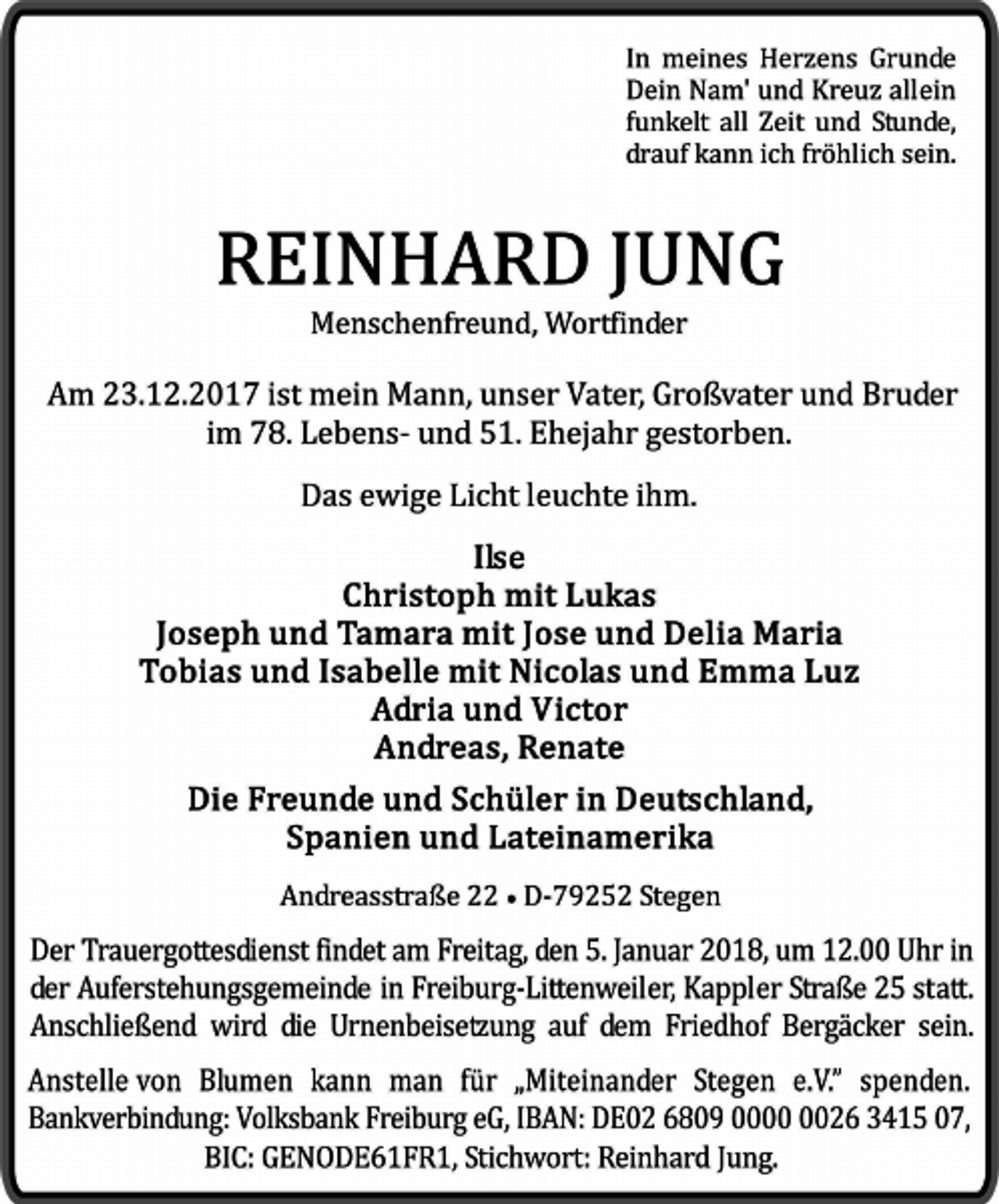 In meines Herzens Grunde
Dein Nam' und Kreuz allein
funkelt all Zeit und Stunde,
drauf kann ich fröhlich sein.

REINHARD JUNG
Menschenfreund, Wortfinder

Am 23.12.2017 ist mein Mann, unser Vater, Großvater und Bruder im 78. Lebens- und 51. Ehejahr gestorben.

Das ewige Licht leuchte ihm.

Ilse
Christoph mit Lukas
Joseph und Tamara mit Jose und Delia Maria
Tobias und Isabelle mit Nicolas und Emma Luz
Adria und Victor
Andreas, Renate

Die Freunde und Schüler in Deutschland,
Spanien und Lateinamerika

Andreasstraße 22 • D-79252 Stegen

Der Trauergottesdienst findet am Freitag, den 5. Januar 2018, um 12.00 Uhr in der Auferstehungsgemeinde in Freiburg-Littenweiler, Kappler Straße 25 statt. Anschließend wird die Urnenbeisetzung auf dem Friedhof Bergäcker sein.

Anstelle von Blumen kann man für „Miteinander Stegen e.V." spenden. Bankverbindung: Volksbank Freiburg eG, IBAN: DE02 6809 0000 0026 3415 07, BIC: GENODE61FR1, Stichwort: Reinhard Jung.